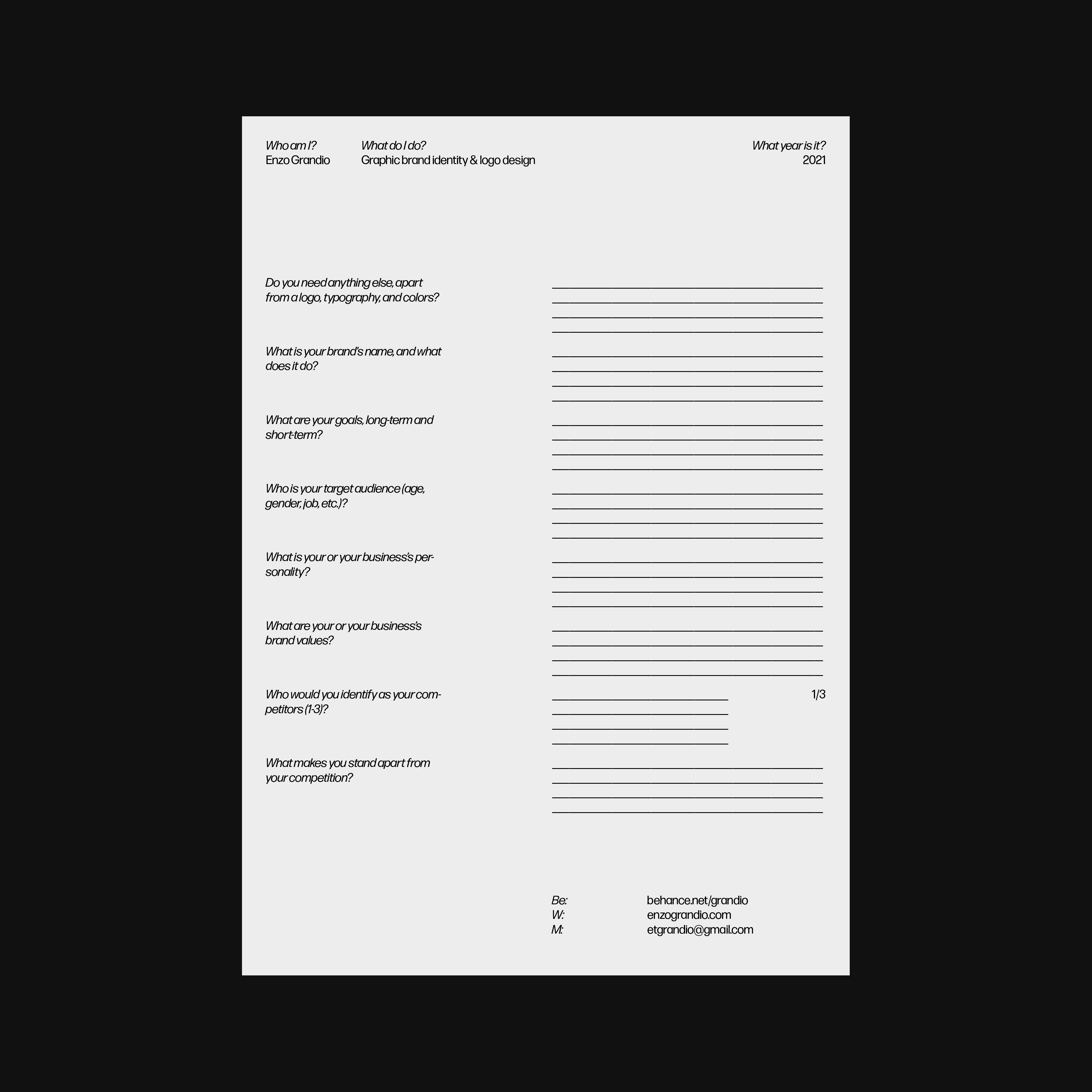 Who am I?
Enzo Grandio

What do I do?
Graphic brand identity & logo design

What year is it?
2021

Do you need anything else, apart from a logo, typography, and colors?

____
____
____
____

What is your brand's name, and what does it do?

____
____
____
____

What are your goals, long-term and short-term?

____
____
____
____

Who is your target audience (age, gender, job, etc.)?

____
____
____
____

What is your or your business's personality?

____
____
____
____

What are your or your business's brand values?

____
____
____
____

Who would you identify as your competitors (1-3)?

____
____
____
____

1/3

What makes you stand apart from your competition?

____
____
____
____

Be: behance.net/grandio
W: enzograndio.com
M: etgrandio@gmail.com